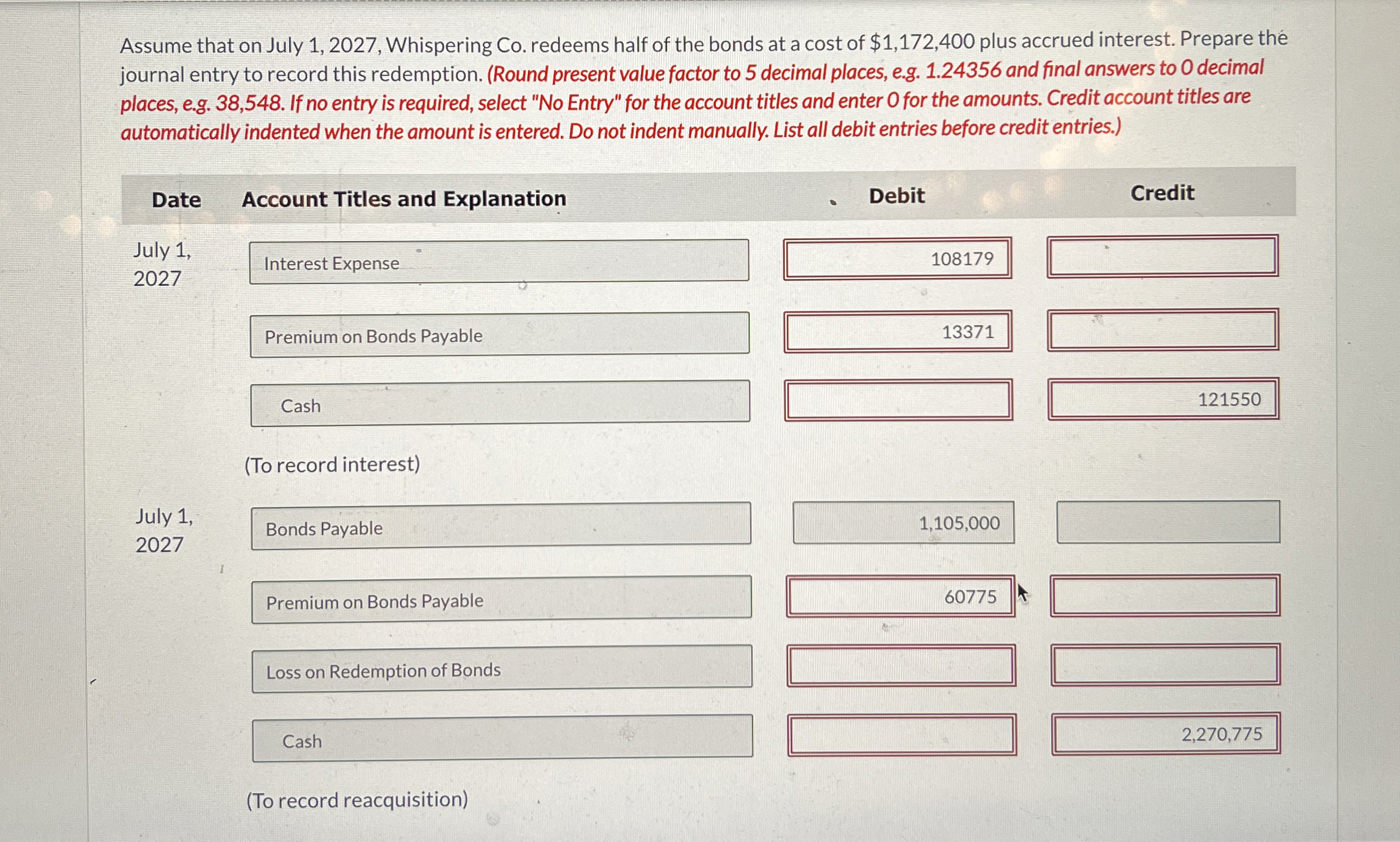 Assume that on July 1, 2027, Whispering Co. redeems half of the bonds at a cost of $1,172,400 plus accrued interest. Prepare the journal entry to record this redemption. (Round present value factor to 5 decimal places, e.g. 1.24356 and final answers to 0 decimal places, e.g. 38,548. If no entry is required, select "No Entry" for the account titles and enter 0 for the amounts. Credit account titles are automatically indented when the amount is entered. Do not indent manually. List all debit entries before credit entries.)

| Date | Account Titles and Explanation | Debit | Credit |
|---|---|---|---|
| July 1, 2027 | Interest Expense | 108179 | |
| | Premium on Bonds Payable | 13371 | |
| | Cash | | 121550 |
| | (To record interest) | | |
| July 1, 2027 | Bonds Payable | 1,105,000 | |
| | Premium on Bonds Payable | 60775 | |
| | Loss on Redemption of Bonds | | |
| | Cash | | 2,270,775 |
| | (To record reacquisition) | | |